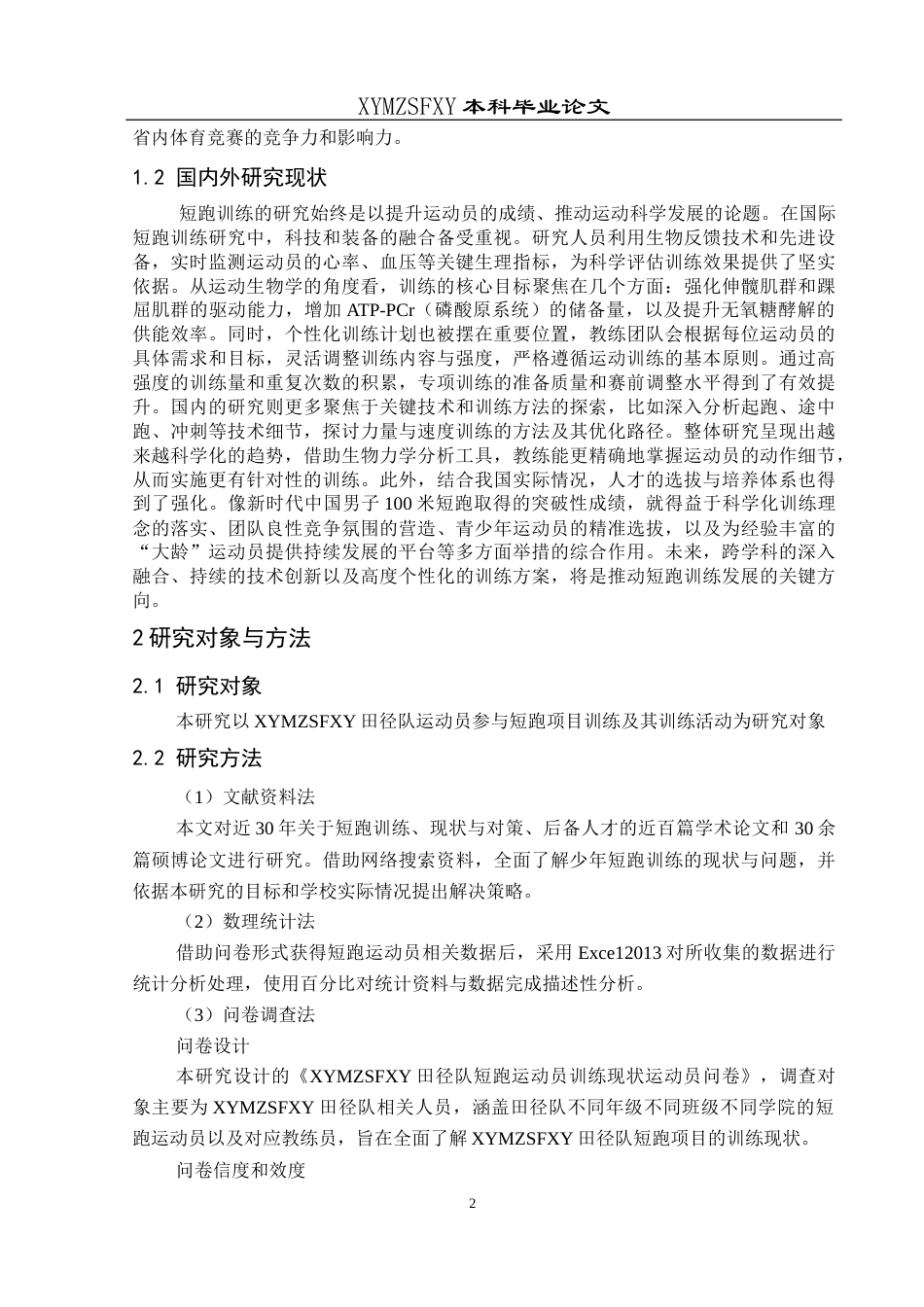 XYMZSFXY 本科毕业论文

省内体育竞赛的竞争力和影响力。

1.2 国内外研究现状

短跑训练的研究始终是以提升运动员的成绩、推动运动科学发展的论题。在国际短跑训练研究中，科技和装备的融合备受重视。研究人员利用生物反馈技术和先进设备，实时监测运动员的心率、血压等关键生理指标，为科学评估训练效果提供了坚实依据。从运动生物学的角度看，训练的核心目标聚焦在几个方面：强化伸髋肌群和踝屈肌群的驱动能力，增加 ATP-PCr（磷酸原系统）的储备量，以及提升无氧糖酵解的供能效率。同时，个性化训练计划也被摆在重要位置，教练团队会根据每位运动员的具体需求和目标，灵活调整训练内容与强度，严格遵循运动训练的基本原则。通过高强度的训练量和重复次数的积累，专项训练的准备质量和赛前调整水平得到了有效提升。国内的研究则更多聚焦于关键技术和训练方法的探索，比如深入分析起跑、途中跑、冲刺等技术细节，探讨力量与速度训练的方法及其优化路径。整体研究呈现出越来越科学化的趋势，借助生物力学分析工具，教练能更精确地掌握运动员的动作细节，从而实施更有针对性的训练。此外，结合我国实际情况，人才的选拔与培养体系也得到了强化。像新时代中国男子 100 米短跑取得的突破性成绩，就得益于科学化训练理念的落实、团队良性竞争氛围的营造、青少年运动员的精准选拔，以及为经验丰富的“大龄”运动员提供持续发展的平台等多方面举措的综合作用。未来，跨学科的深入融合、持续的技术创新以及高度个性化的训练方案，将是推动短跑训练发展的关键方向。

2 研究对象与方法

2.1 研究对象

本研究以 XYMZSFXY 田径队运动员参与短跑项目训练及其训练活动为研究对象

2.2 研究方法

（1）文献资料法

本文对近 30 年关于短跑训练、现状与对策、后备人才的近百篇学术论文和 30 余篇硕博论文进行研究。借助网络搜索资料，全面了解少年短跑训练的现状与问题，并依据本研究的目标和学校实际情况提出解决策略。

（2）数理统计法

借助问卷形式获得短跑运动员相关数据后，采用 Exce12013 对所收集的数据进行统计分析处理，使用百分比对统计资料与数据完成描述性分析。

（3）问卷调查法

问卷设计

本研究设计的《XYMZSFXY 田径队短跑运动员训练现状运动员问卷》，调查对象主要为 XYMZSFXY 田径队相关人员，涵盖田径队不同年级不同班级不同学院的短跑运动员以及对应教练员，旨在全面了解 XYMZSFXY 田径队短跑项目的训练现状。

问卷信度和效度

2